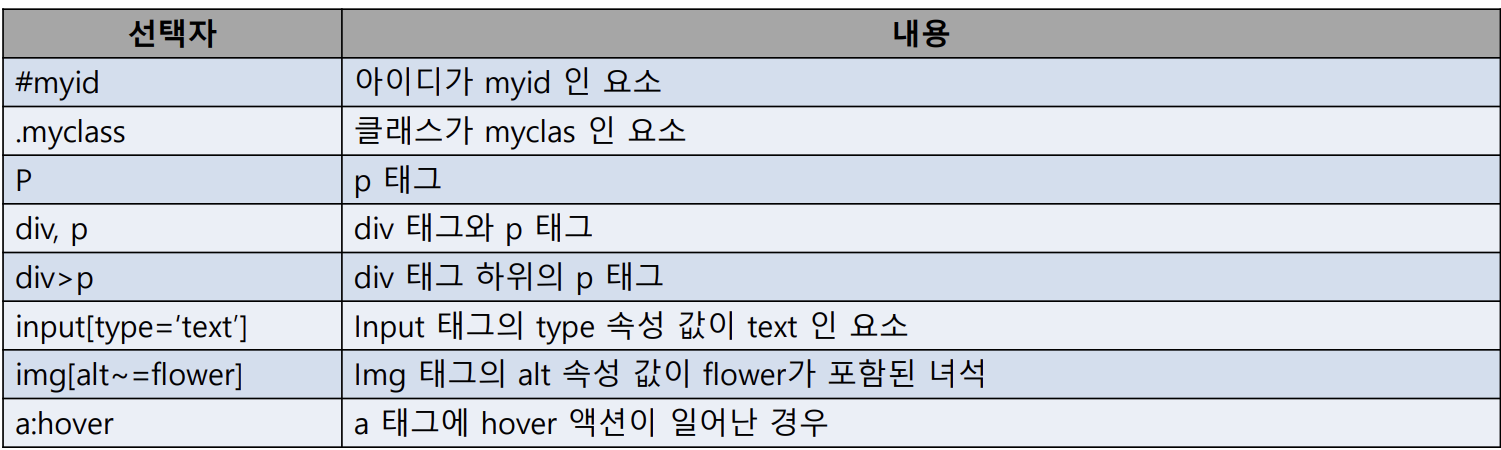 | 선택자 | 내용 |
|---|---|
| #myid | 아이디가 myid 인 요소 |
| .myclass | 클래스가 myclas 인 요소 |
| P | p 태그 |
| div, p | div 태그와 p 태그 |
| div>p | div 태그 하위의 p 태그 |
| input[type='text'] | Input 태그의 type 속성 값이 text 인 요소 |
| img[alt~=flower] | Img 태그의 alt 속성 값이 flower가 포함된 녀석 |
| a:hover | a 태그에 hover 액션이 일어난 경우 |